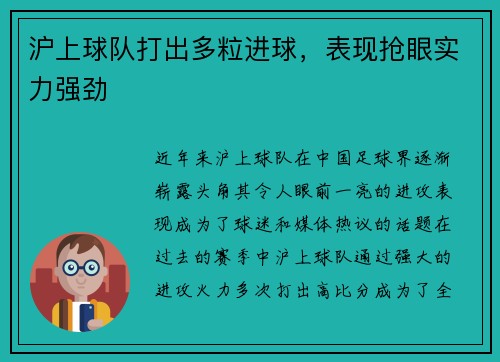 沪上球队打出多粒进球，表现抢眼实力强劲

近年来沪上球队在中国足球界逐渐崭露头角其令人眼前一亮的进攻表现成为了球迷和媒体热议的话题在过去的赛季中沪上球队通过强大的进攻火力多次打出高比分成为了全